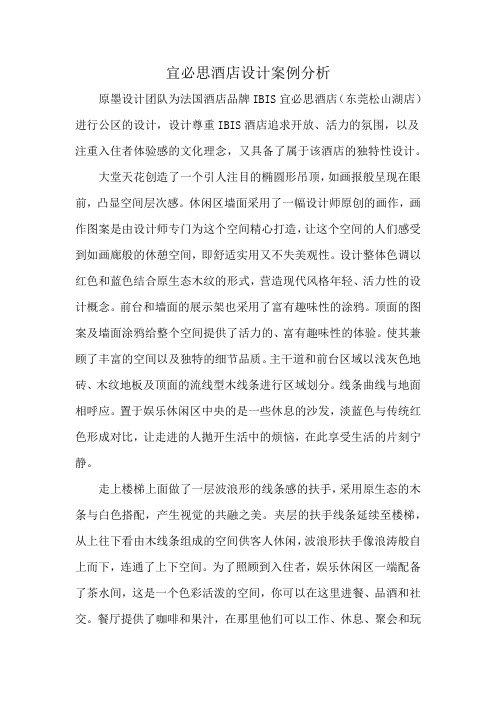 宜必思酒店设计案例分析

原墨设计团队为法国酒店品牌 IBIS 宜必思酒店（东莞松山湖店）进行公区的设计，设计尊重 IBIS 酒店追求开放、活力的氛围，以及注重入住者体验感的文化理念，又具备了属于该酒店的独特性设计。

大堂天花创造了一个引人注目的椭圆形吊顶，如画报般呈现在眼前，凸显空间层次感。休闲区墙面采用了一幅设计师原创的画作，画作图案是由设计师专门为这个空间精心打造，让这个空间的人们感受到如画廊般的休憩空间，即舒适实用又不失美观性。设计整体色调以红色和蓝色结合原生态木纹的形式，营造现代风格年轻、活力性的设计概念。前台和墙面的展示架也采用了富有趣味性的涂鸦。顶面的图案及墙面涂鸦给整个空间提供了活力的、富有趣味性的体验。使其兼顾了丰富的空间以及独特的细节品质。主干道和前台区域以浅灰色地砖、木纹地板及顶面的流线型木线条进行区域划分。线条曲线与地面相呼应。置于娱乐休闲区中央的是一些休息的沙发，淡蓝色与传统红色形成对比，让走进的人抛开生活中的烦恼，在此享受生活的片刻宁静。

走上楼梯上面做了一层波浪形的线条感的扶手，采用原生态的木条与白色搭配，产生视觉的共融之美。夹层的扶手线条延续至楼梯，从上往下看由木线条组成的空间供客人休闲，波浪形扶手像浪涛般自上而下，连通了上下空间。为了照顾到入住者，娱乐休闲区一端配备了茶水间，这是一个色彩活泼的空间，你可以在这里进餐、品酒和社交。餐厅提供了咖啡和果汁，在那里他们可以工作、休息、聚会和玩